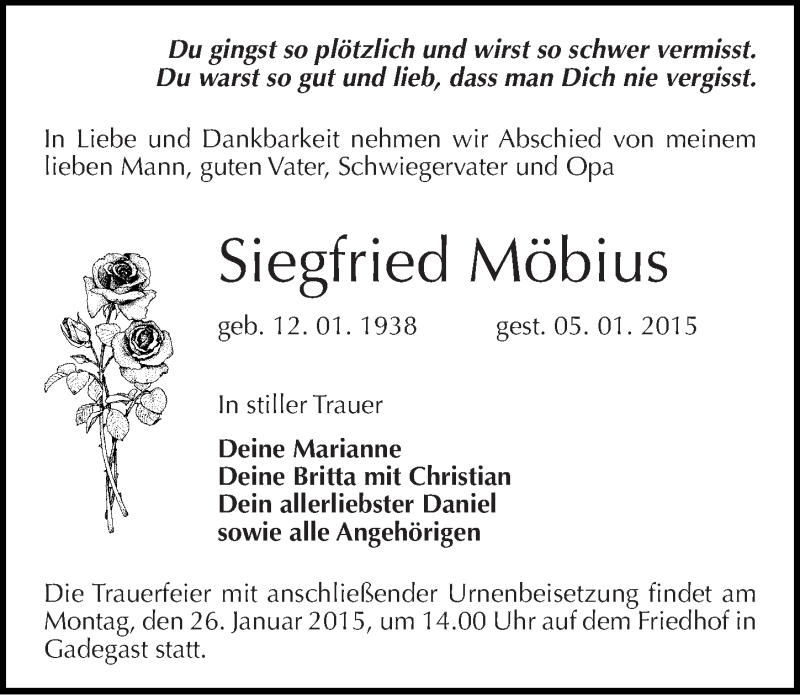 Du gingst so plötzlich und wirst so schwer vermisst.
Du warst so gut und lieb, dass man Dich nie vergisst.

In Liebe und Dankbarkeit nehmen wir Abschied von meinem lieben Mann, guten Vater, Schwiegervater und Opa

Siegfried Möbius

geb. 12. 01. 1938 gest. 05. 01. 2015

In stiller Trauer

Deine Marianne
Deine Britta mit Christian
Dein allerliebster Daniel
sowie alle Angehörigen

Die Trauerfeier mit anschließender Urnenbeisetzung findet am Montag, den 26. Januar 2015, um 14.00 Uhr auf dem Friedhof in Gadegast statt.